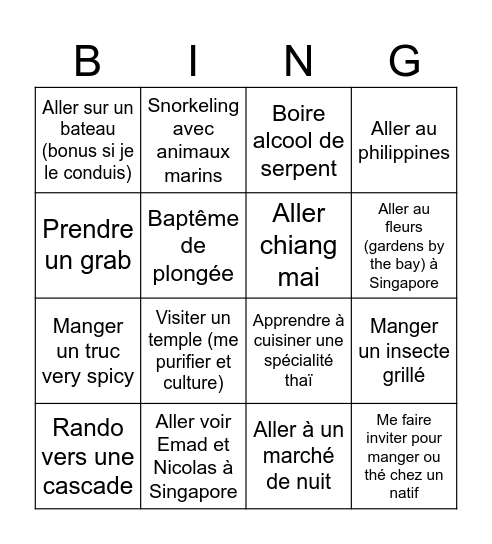 | B | I | N | G |
|---|---|---|---|
| Aller sur un bateau (bonus si je le conduis) | Snorkeling avec animaux marins | Boire alcool de serpent | Aller au philippines |
| Prendre un grab | Baptême de plongée | Aller chiang mai | Aller au fleurs (gardens by the bay) à Singapore |
| Manger un truc very spicy | Visiter un temple (me purifier et culture) | Apprendre à cuisiner une spécialité thaï | Manger un insecte grillé |
| Rando vers une cascade | Aller voir Emad et Nicolas à Singapore | Aller à un marché de nuit | Me faire inviter pour manger ou thé chez un natif |